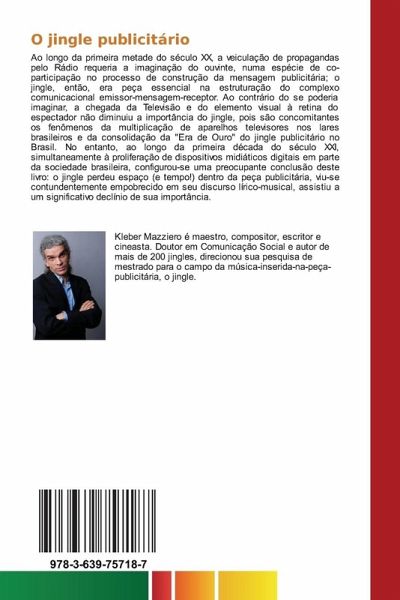 O jingle publicitário

Ao longo da primeira metade do século XX, a veiculação de propagandas pelo Rádio requeria a imaginação do ouvinte, numa espécie de co-participação no processo de construção da mensagem publicitária; o jingle, então, era peça essencial na estruturação do complexo comunicacional emissor-mensagem-receptor. Ao contrário do se poderia imaginar, a chegada da Televisão e do elemento visual à retina do espectador não diminuiu a importância do jingle, pois são concomitantes os fenômenos da multiplicação de aparelhos televisores nos lares brasileiros e da consolidação da "Era de Ouro" do jingle publicitário no Brasil. No entanto, ao longo da primeira década do século XXI, simultaneamente à proliferação de dispositivos midiáticos digitais em parte da sociedade brasileira, configurou-se uma preocupante conclusão deste livro: o jingle perdeu espaço (e tempo!) dentro da peça publicitária, viu-se contundentemente empobrecido em seu discurso lírico-musical, assistiu a um significativo declínio de sua importância.

Kleber Mazziero é maestro, compositor, escritor e cineasta. Doutor em Comunicação Social e autor de mais de 200 jingles, direcionou sua pesquisa de mestrado para o campo da música-inserida-na-peça-publicitária, o jingle.

978-3-639-75718-7